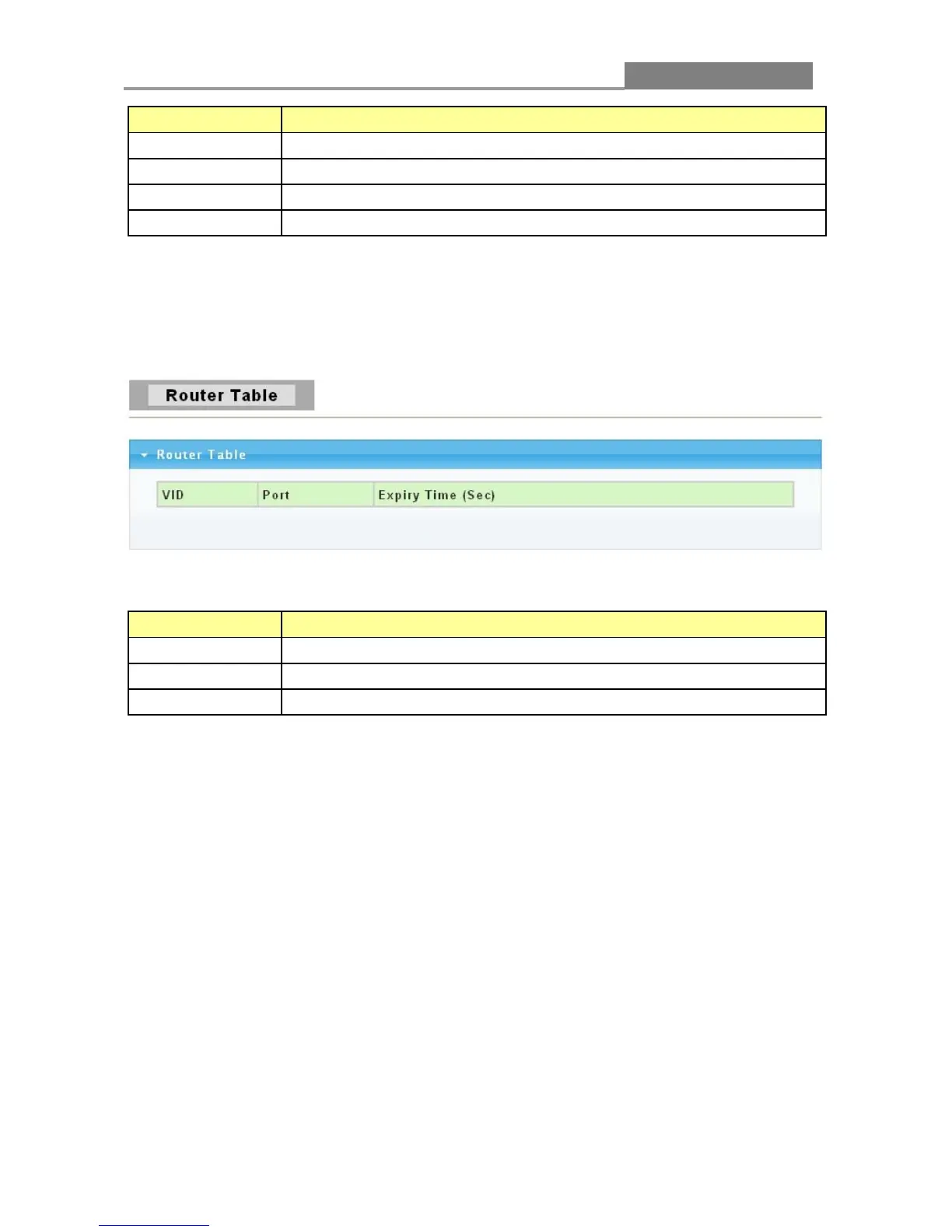 Router Table

Router Table

| VID | Port | Expiry Time (Sec) |
|---|---|---|